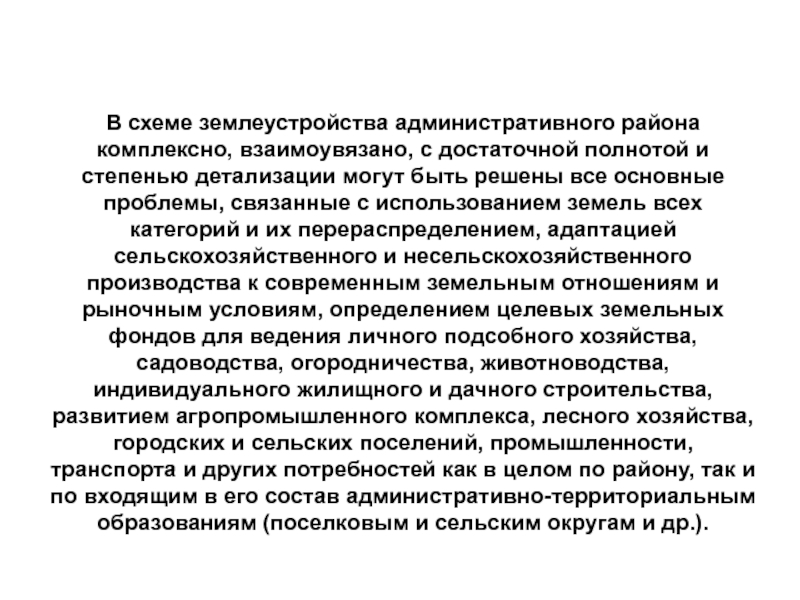 В схеме землеустройства административного района комплексно, взаимоувязано, с достаточной полнотой и степенью детализации могут быть решены все основные проблемы, связанные с использованием земель всех категорий и их перераспределением, адаптацией сельскохозяйственного и несельскохозяйственного производства к современным земельным отношениям и рыночным условиям, определением целевых земельных фондов для ведения личного подсобного хозяйства, садоводства, огородничества, животноводства, индивидуального жилищного и дачного строительства, развитием агропромышленного комплекса, лесного хозяйства, городских и сельских поселений, промышленности, транспорта и других потребностей как в целом по району, так и по входящим в его состав административно-территориальным образованиям (поселковым и сельским округам и др.).